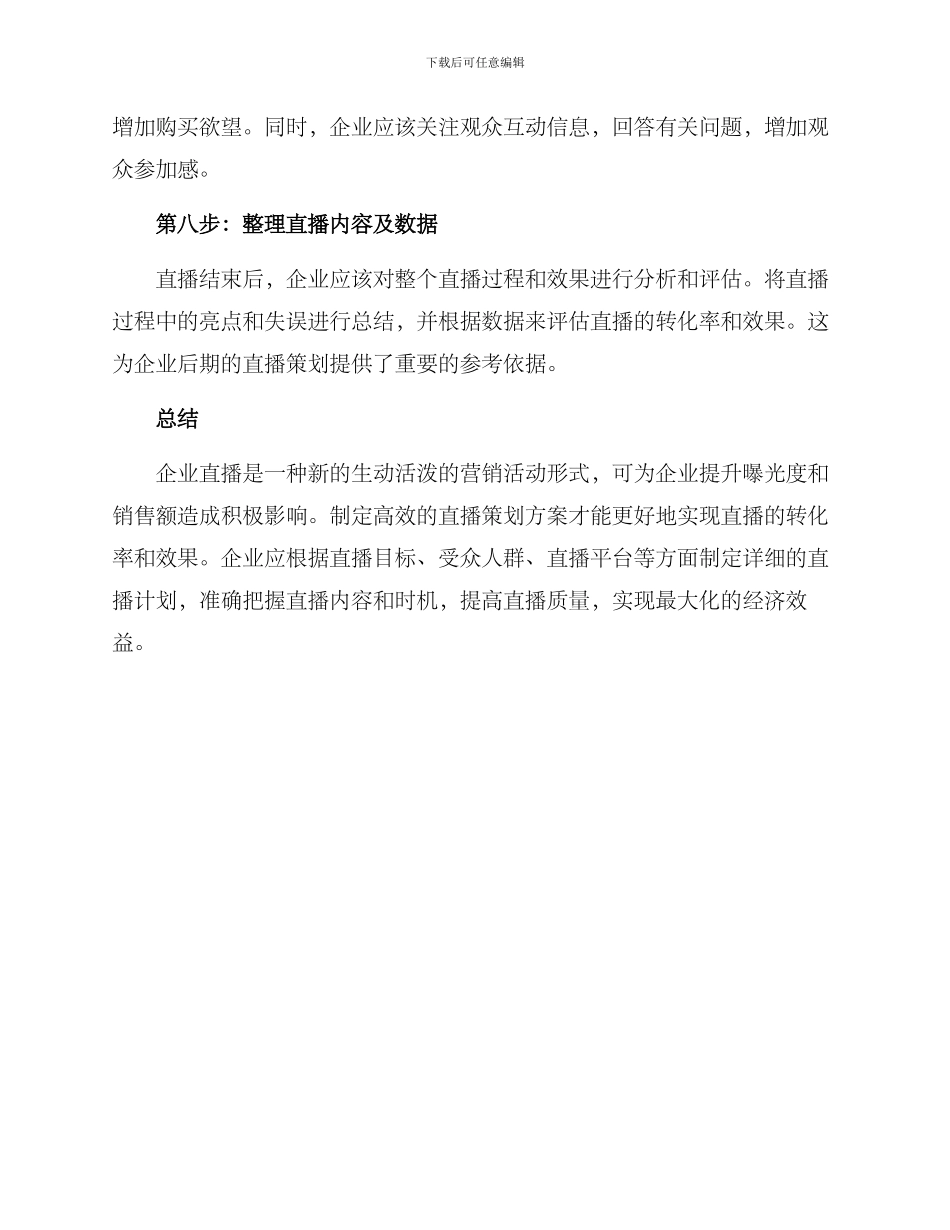 下载后可任意编辑

增加购买欲望。同时，企业应该关注观众互动信息，回答有关问题，增加观众参加感。

第八步：整理直播内容及数据

直播结束后，企业应该对整个直播过程和效果进行分析和评估。将直播过程中的亮点和失误进行总结，并根据数据来评估直播的转化率和效果。这为企业后期的直播策划提供了重要的参考依据。

总结

企业直播是一种新的生动活泼的营销活动形式，可为企业提升曝光度和销售额造成积极影响。制定高效的直播策划方案才能更好地实现直播的转化率和效果。企业应根据直播目标、受众人群、直播平台等方面制定详细的直播计划，准确把握直播内容和时机，提高直播质量，实现最大化的经济效益。